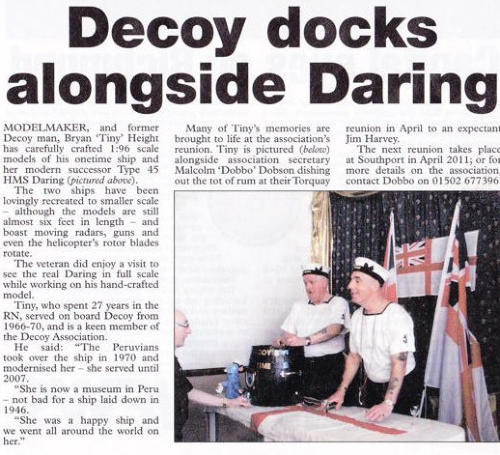 Decoy docks alongside Daring

MODELMAKER, and former Decoy man, Bryan 'Tiny' Height has carefully crafted 1:96 scale models of his onetime ship and her modern successor Type 45 HMS Daring (pictured above).

The two ships have been lovingly recreated to smaller scale - although the models are still almost six feet in length - and boast moving radars, guns and even the helicopter's rotor blades rotate.

The veteran did enjoy a visit to see the real Daring in full scale while working on his hand-crafted model.

Tiny, who spent 27 years in the RN, served on board Decoy from 1966-70, and is a keen member of the Decoy Association.

He said: "The Peruvians took over the ship in 1970 and modernised her - she served until 2007.

"She is now a museum in Peru - not bad for a ship laid down in 1946.

"She was a happy ship and we went all around the world on her."

Many of Tiny's memories are brought to life at the association's reunion. Tiny is pictured (below) alongside association secretary Malcolm 'Dobbo' Dobson dishing out the tot of rum at their Torquay reunion in April to an expectant Jim Harvey.

The next reunion takes place at Southport in April 2011; or for more details on the association, contact Dobbo on 01502 677396.